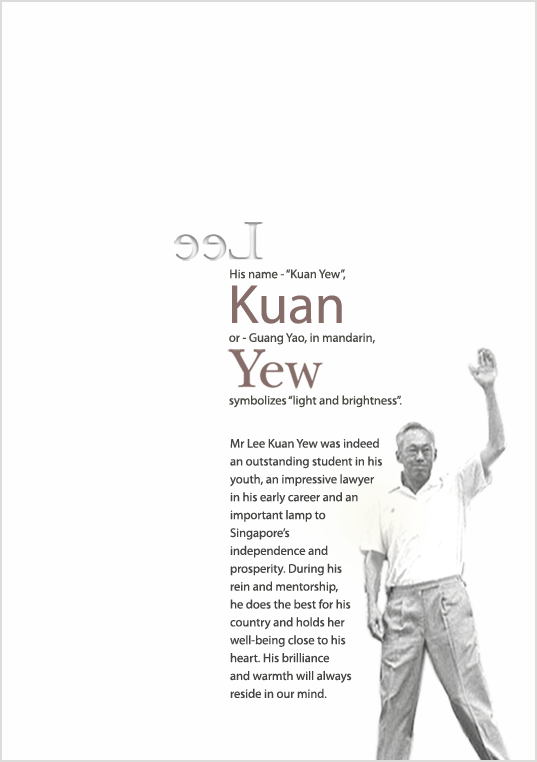 Lee

His name - "Kuan Yew",

Kuan

or - Guang Yao, in mandarin,

Yew

symbolizes "light and brightness".

Mr Lee Kuan Yew was indeed an outstanding student in his youth, an impressive lawyer in his early career and an important lamp to Singapore's independence and prosperity. During his rein and mentorship, he does the best for his country and holds her well-being close to his heart. His brilliance and warmth will always reside in our mind.